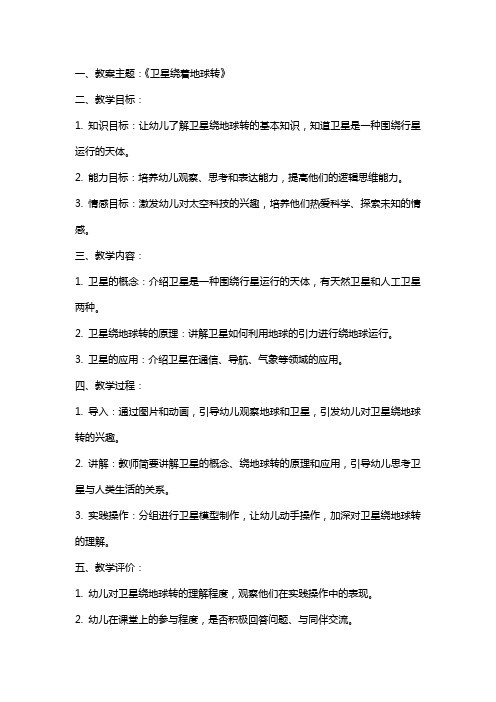 一、教案主题：《卫星绕着地球转》

二、教学目标：

1. 知识目标：让幼儿了解卫星绕地球转的基本知识，知道卫星是一种围绕行星运行的天体。

2. 能力目标：培养幼儿观察、思考和表达能力，提高他们的逻辑思维能力。

3. 情感目标：激发幼儿对太空科技的兴趣，培养他们热爱科学、探索未知的情感。

三、教学内容：

1. 卫星的概念：介绍卫星是一种围绕行星运行的天体，有天然卫星和人工卫星两种。

2. 卫星绕地球转的原理：讲解卫星如何利用地球的引力进行绕地球运行。

3. 卫星的应用：介绍卫星在通信、导航、气象等领域的应用。

四、教学过程：

1. 导入：通过图片和动画，引导幼儿观察地球和卫星，引发幼儿对卫星绕地球转的兴趣。

2. 讲解：教师简要讲解卫星的概念、绕地球转的原理和应用，引导幼儿思考卫星与人类生活的关系。

3. 实践操作：分组进行卫星模型制作，让幼儿动手操作，加深对卫星绕地球转的理解。

五、教学评价：

1. 幼儿对卫星绕地球转的理解程度，观察他们在实践操作中的表现。

2. 幼儿在课堂上的参与程度，是否积极回答问题、与同伴交流。